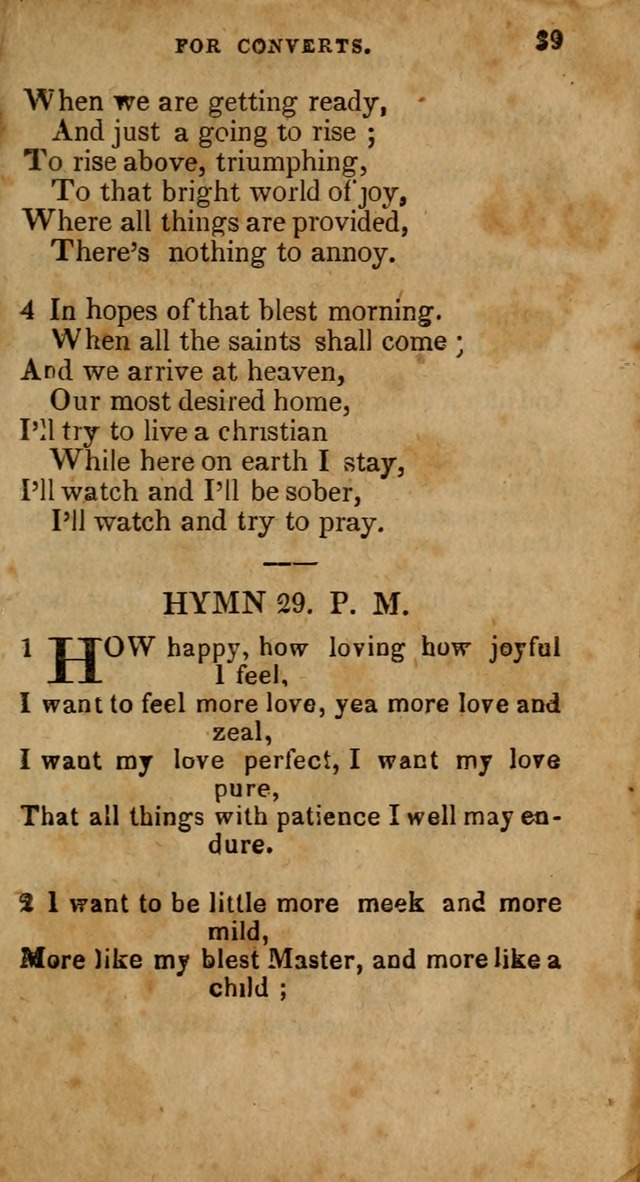 FOR CONVERTS. 39

When we are getting ready,
And just a going to rise ;
To rise above, triumphing,
To that bright world of joy,
Where all things are provided,
There's nothing to annoy.

4 In hopes of that blest morning.
When all the saints shall come ;
And we arrive at heaven,
Our most desired home,
I'll try to live a christian
While here on earth I stay,
I'll watch and I'll be sober,
I'll watch and try to pray.

HYMN 29. P. M.

1 HOW happy, how loving how joyful I feel,
I want to feel more love, yea more love and zeal,
I want my love perfect, I want my love pure,
That all things with patience I well may endure.

2 I want to be little more meek and more mild,
More like my blest Master, and more like a child ;